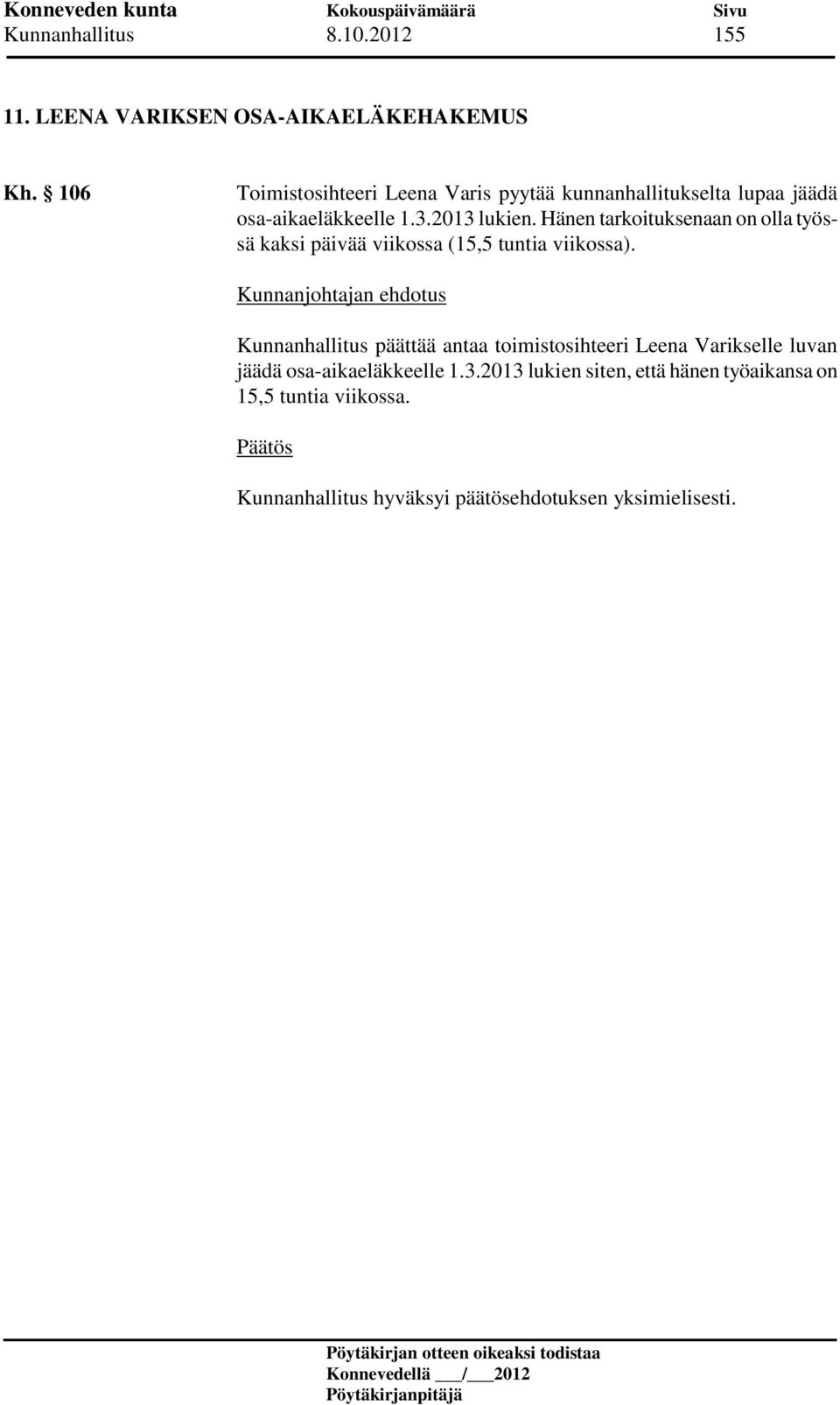 Konneveden kunta Kokouspäivämäärä Sivu
Kunnanhallitus 8.10.2012 155

11. LEENA VARIKSEN OSA-AIKAELÄKEHAKEMUS

Kh. § 106 Toimistosihteeri Leena Varis pyytää kunnanhallitukselta lupaa jäädä osa-aikaeläkkeelle 1.3.2013 lukien. Hänen tarkoituksenaan on olla työssä kaksi päivää viikossa (15,5 tuntia viikossa).

Kunnanjohtajan ehdotus

Kunnanhallitus päättää antaa toimistosihteeri Leena Varikselle luvan jäädä osa-aikaeläkkeelle 1.3.2013 lukien siten, että hänen työaikansa on 15,5 tuntia viikossa.

Päätös

Kunnanhallitus hyväksyi päätösehdotuksen yksimielisesti.

Pöytäkirjan otteen oikeaksi todistaa
Konnevedellä ___/___2012
Pöytäkirjanpitäjä